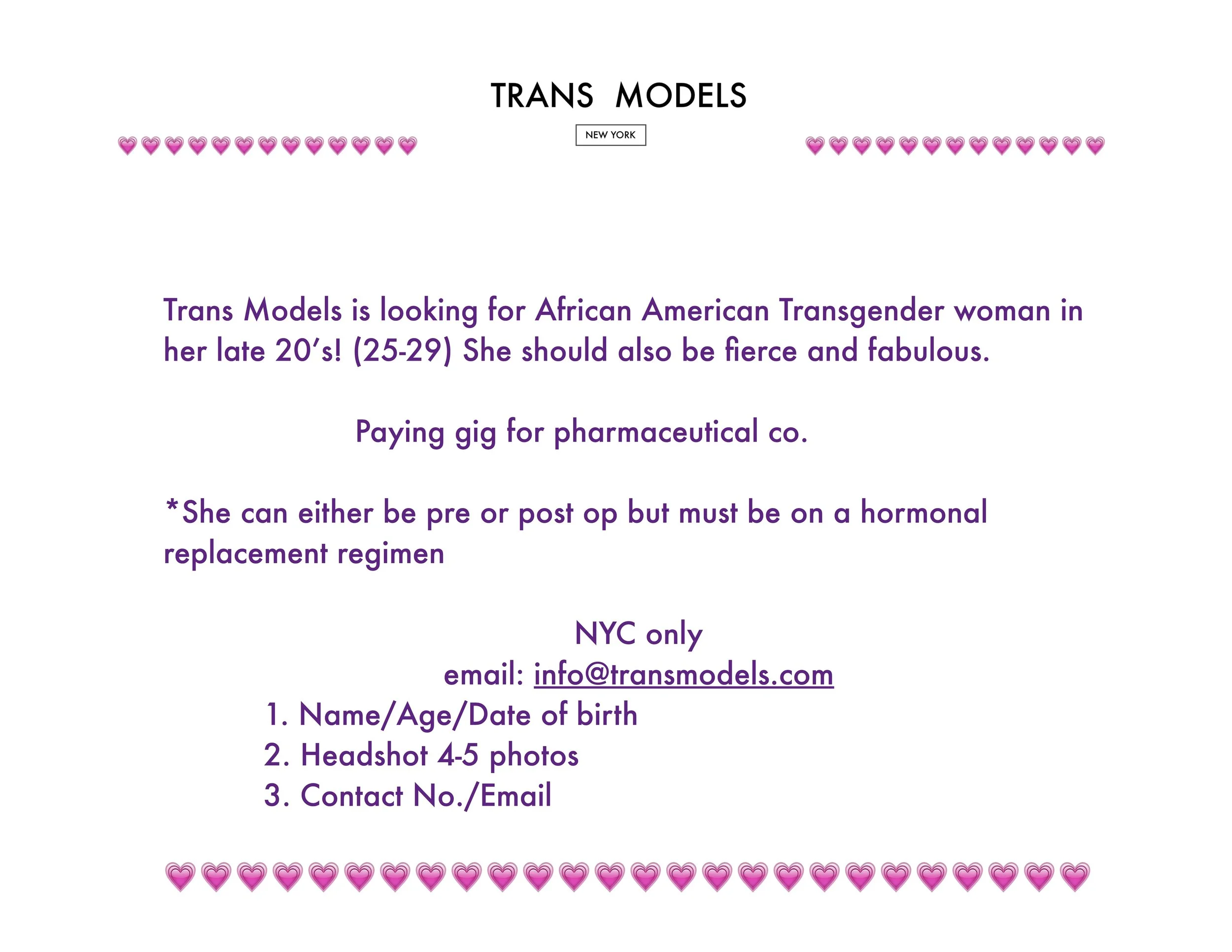 TRANS MODELS

NEW YORK

Trans Models is looking for African American Transgender woman in her late 20's! (25-29) She should also be fierce and fabulous.

Paying gig for pharmaceutical co.

*She can either be pre or post op but must be on a hormonal replacement regimen

NYC only
email: info@transmodels.com
1. Name/Age/Date of birth
2. Headshot 4-5 photos
3. Contact No./Email